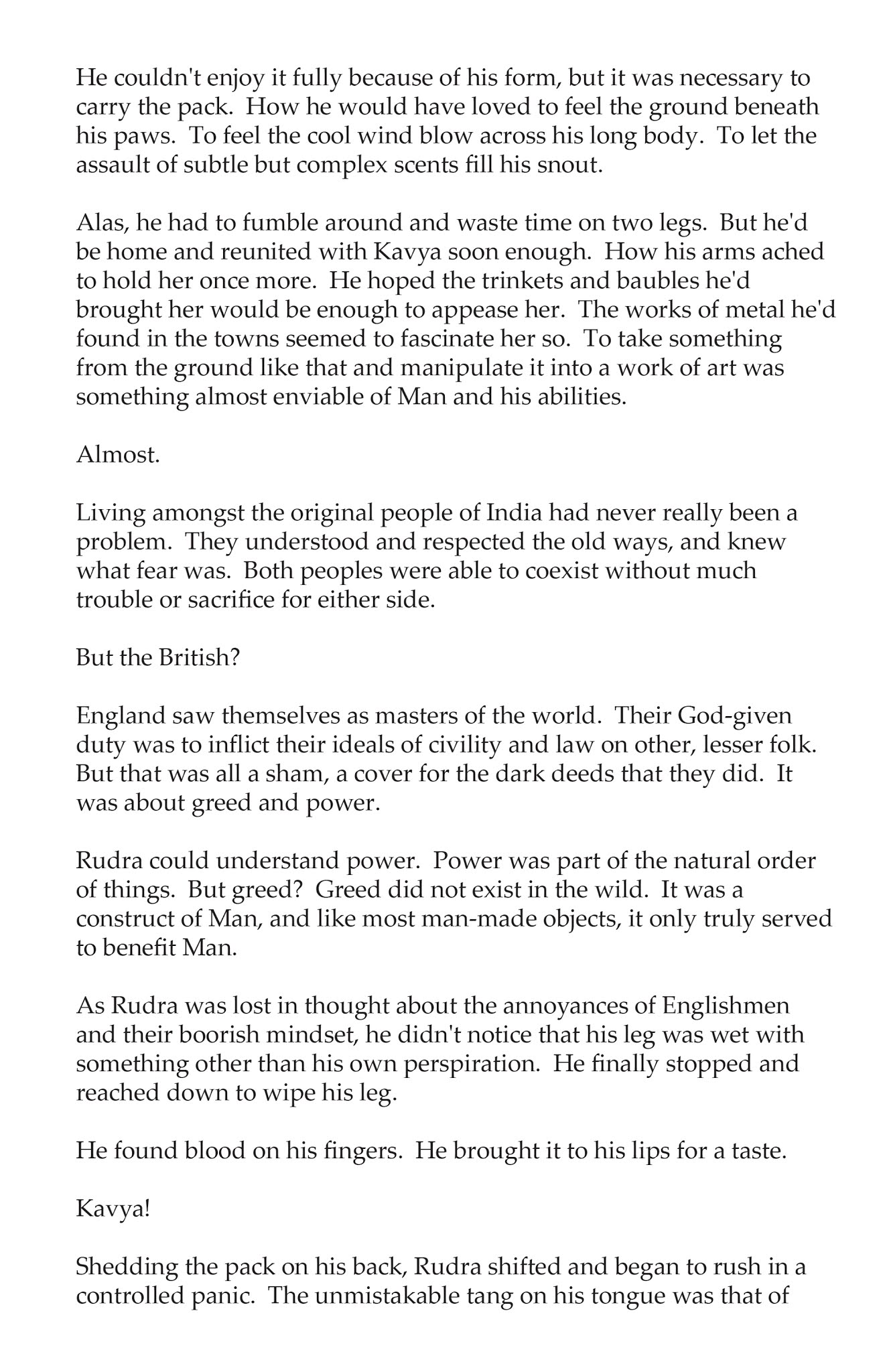 He couldn't enjoy it fully because of his form, but it was necessary to carry the pack. How he would have loved to feel the ground beneath his paws. To feel the cool wind blow across his long body. To let the assault of subtle but complex scents fill his snout.

Alas, he had to fumble around and waste time on two legs. But he'd be home and reunited with Kavya soon enough. How his arms ached to hold her once more. He hoped the trinkets and baubles he'd brought her would be enough to appease her. The works of metal he'd found in the towns seemed to fascinate her so. To take something from the ground like that and manipulate it into a work of art was something almost enviable of Man and his abilities.

Almost.

Living amongst the original people of India had never really been a problem. They understood and respected the old ways, and knew what fear was. Both peoples were able to coexist without much trouble or sacrifice for either side.

But the British?

England saw themselves as masters of the world. Their God-given duty was to inflict their ideals of civility and law on other, lesser folk. But that was all a sham, a cover for the dark deeds that they did. It was about greed and power.

Rudra could understand power. Power was part of the natural order of things. But greed? Greed did not exist in the wild. It was a construct of Man, and like most man-made objects, it only truly served to benefit Man.

As Rudra was lost in thought about the annoyances of Englishmen and their boorish mindset, he didn't notice that his leg was wet with something other than his own perspiration. He finally stopped and reached down to wipe his leg.

He found blood on his fingers. He brought it to his lips for a taste.

Kavya!

Shedding the pack on his back, Rudra shifted and began to rush in a controlled panic. The unmistakable tang on his tongue was that of